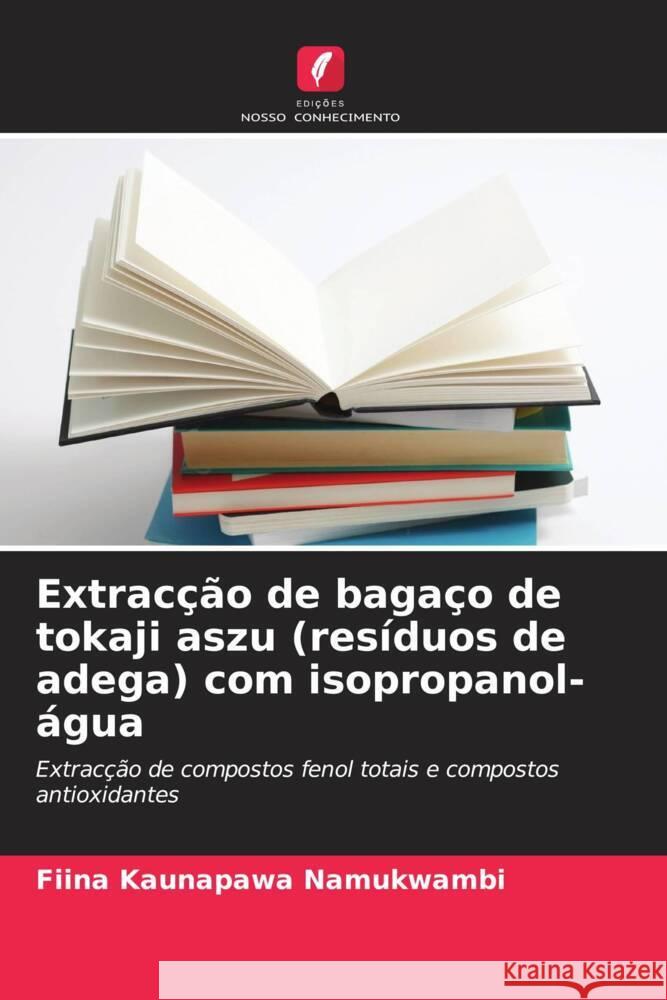 EDIÇÕES
NOSSO CONHECIMENTO

Extracção de bagaço de tokaji aszu (resíduos de adega) com isopropanol-água

Extracção de compostos fenol totais e compostos antioxidantes

Fiina Kaunapawa Namukwambi